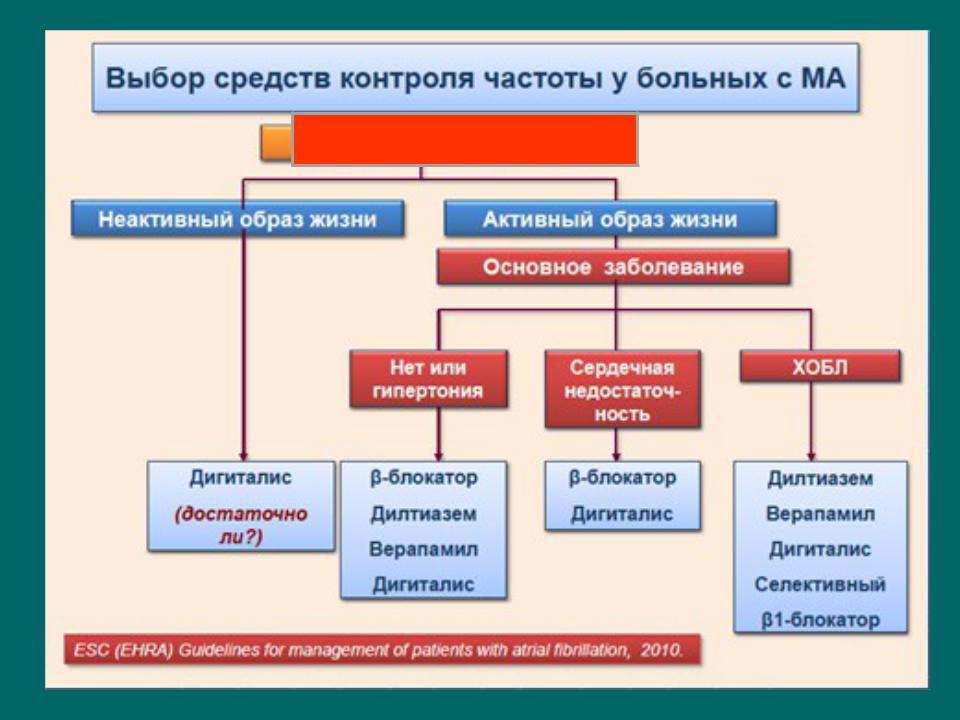 Выбор средств контроля частоты у больных с МА

Неактивный образ жизни

Активный образ жизни

Основное заболевание

Нет или гипертония

Сердечная недостаточность

ХОБЛ

Дигиталис

(достаточно ли?)

β-блокатор

Дилтиазем

Верапамил

Дигиталис

β-блокатор

Дигиталис

Дилтиазем

Верапамил

Дигиталис

Селективный

β1-блокатор

ESC (EHRA) Guidelines for management of patients with atrial fibrillation, 2010.